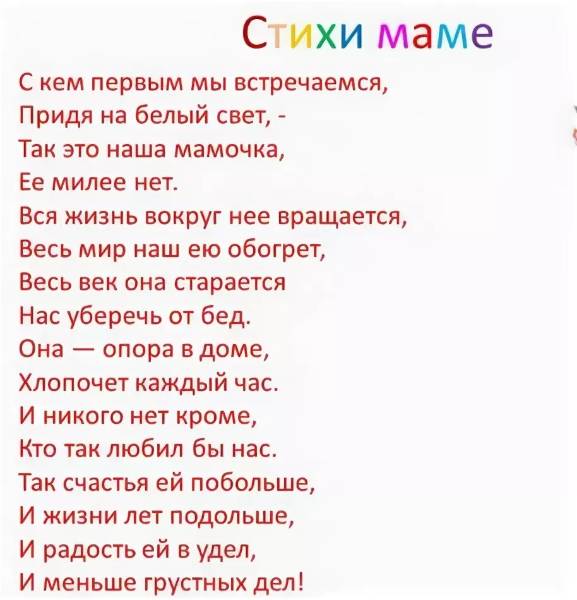 Стихи маме

С кем первым мы встречаемся,
Придя на белый свет, -
Так это наша мамочка,
Ее милее нет.
Вся жизнь вокруг нее вращается,
Весь мир наш ею обогрет,
Весь век она старается
Нас уберечь от бед.
Она — опора в доме,
Хлопочет каждый час.
И никого нет кроме,
Кто так любил бы нас.
Так счастья ей побольше,
И жизни лет подольше,
И радость ей в удел,
И меньше грустных дел!